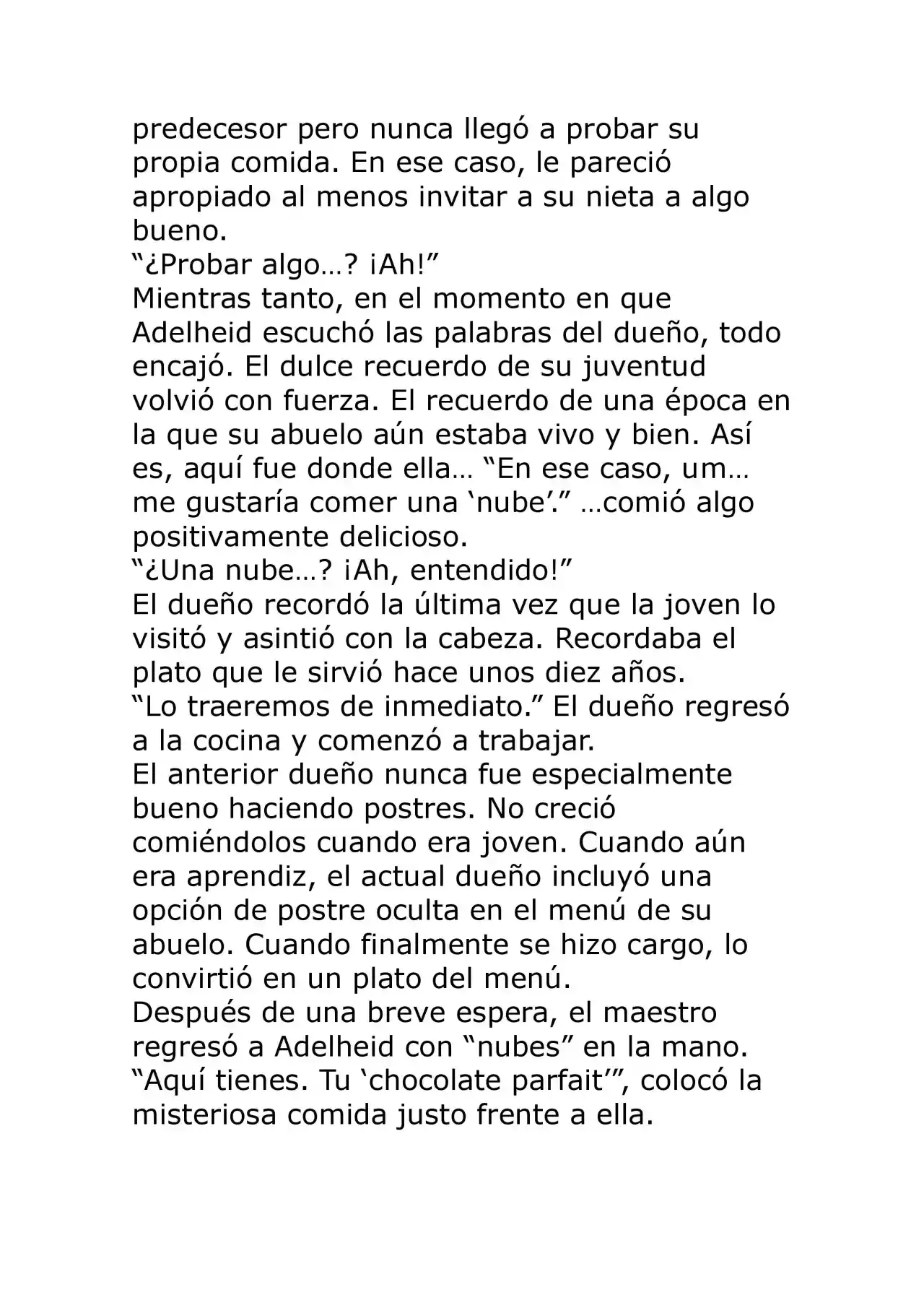 predecesor pero nunca llegó a probar su propia comida. En ese caso, le pareció apropiado al menos invitar a su nieta a algo bueno.
“¿Probar algo…? ¡Ah!”
Mientras tanto, en el momento en que Adelheid escuchó las palabras del dueño, todo encajó. El dulce recuerdo de su juventud volvió con fuerza. El recuerdo de una época en la que su abuelo aún estaba vivo y bien. Así es, aquí fue donde ella… “En ese caso, um… me gustaría comer una ‘nube’.” …comió algo positivamente delicioso.
“¿Una nube…? ¡Ah, entendido!”
El dueño recordó la última vez que la joven lo visitó y asintió con la cabeza. Recordaba el plato que le sirvió hace unos diez años.
“Lo traeremos de inmediato.” El dueño regresó a la cocina y comenzó a trabajar.
El anterior dueño nunca fue especialmente bueno haciendo postres. No creció comiéndolos cuando era joven. Cuando aún era aprendiz, el actual dueño incluyó una opción de postre oculta en el menú de su abuelo. Cuando finalmente se hizo cargo, lo convirtió en un plato del menú.
Después de una breve espera, el maestro regresó a Adelheid con “nubes” en la mano.
“Aquí tienes. Tu ‘chocolate parfait’”, colocó la misteriosa comida justo frente a ella.